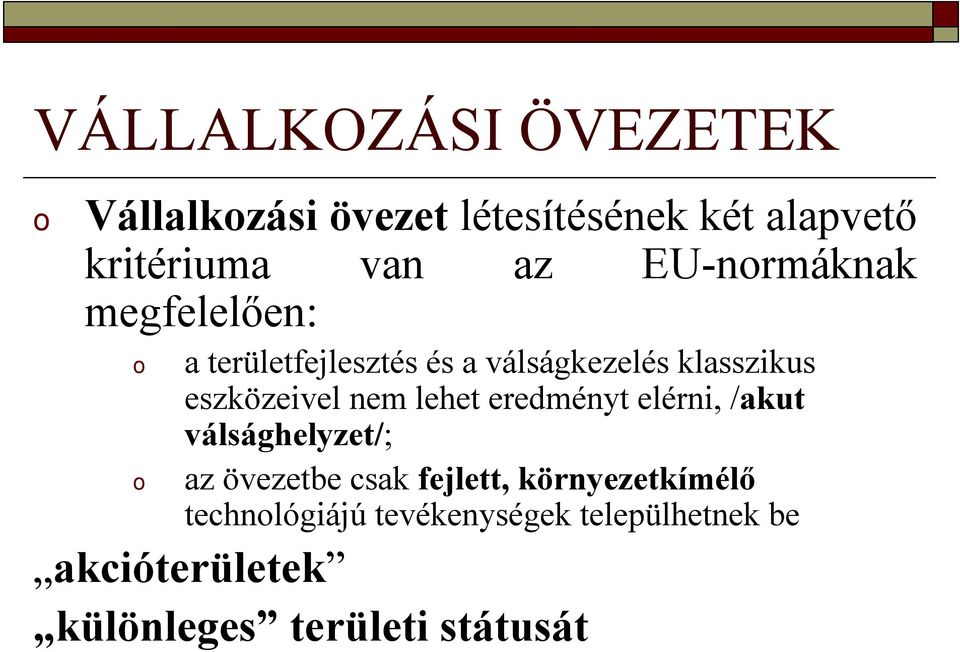 VÁLLALKOZÁSI ÖVEZETEK

o Vállalkozási övezet létesítésének két alapvető kritériuma van az EU-normáknak megfelelően:

o a területfejlesztés és a válságkezelés klasszikus eszközeivel nem lehet eredményt elérni, /akut válsághelyzet/;

o az övezetbe csak fejlett, környezetkímélő technológiájú tevékenységek települhetnek be

„akcióterületek”

„különleges” területi státusát